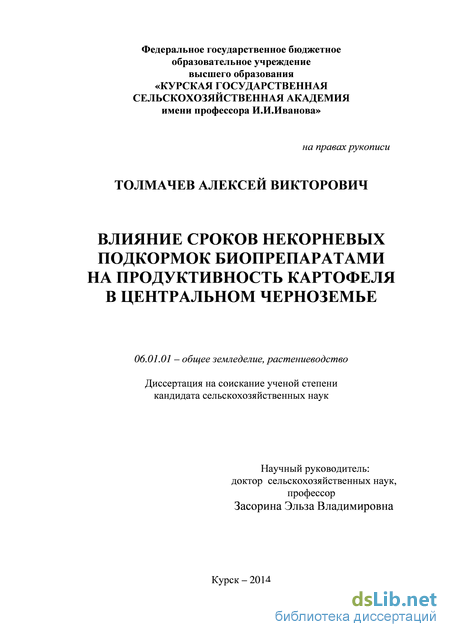 Федеральное государственное бюджетное образовательное учреждение высшего образования «КУРСКАЯ ГОСУДАРСТВЕННАЯ СЕЛЬСКОХОЗЯЙСТВЕННАЯ АКАДЕМИЯ имени профессора И.И.Иванова»

на правах рукописи

ТОЛМАЧЕВ АЛЕКСЕЙ ВИКТОРОВИЧ

ВЛИЯНИЕ СРОКОВ НЕКОРНЕВЫХ ПОДКОРМОК БИОПРЕПАРАТАМИ НА ПРОДУКТИВНОСТЬ КАРТОФЕЛЯ В ЦЕНТРАЛЬНОМ ЧЕРНОЗЕМЬЕ

06.01.01 – общее земледелие, растениеводство

Диссертация на соискание ученой степени кандидата сельскохозяйственных наук

Научный руководитель:
доктор сельскохозяйственных наук,
профессор
Засорина Эльза Владимировна

Курск – 2014

dsLib.net
библиотека диссертаций